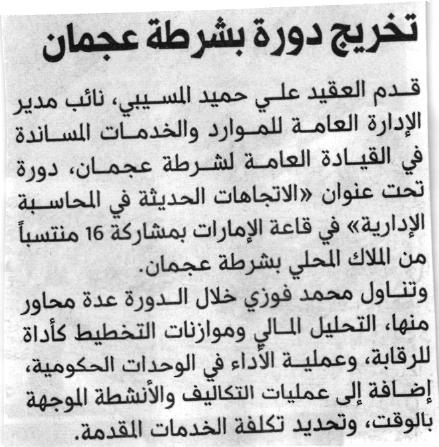 تخريج دورة بشرطة عجمان

قدم العقيد علي حميد المسيبي، نائب مدير الإدارة العامة للموارد والخدمات المساندة في القيادة العامة لشرطة عجمان، دورة تحت عنوان «الاتجاهات الحديثة في المحاسبة الإدارية» في قاعة الإمارات بمشاركة 16 منتسباً من الملاك المحلي بشرطة عجمان.

وتناول محمد فوزي خلال الدورة عدة محاور منها، التحليل المالي وموازنات التخطيط كأداة للرقابة، وعملية الأداء في الوحدات الحكومية، إضافة إلى عمليات التكاليف والأنشطة الموجهة بالوقت، وتحديد تكلفة الخدمات المقدمة.